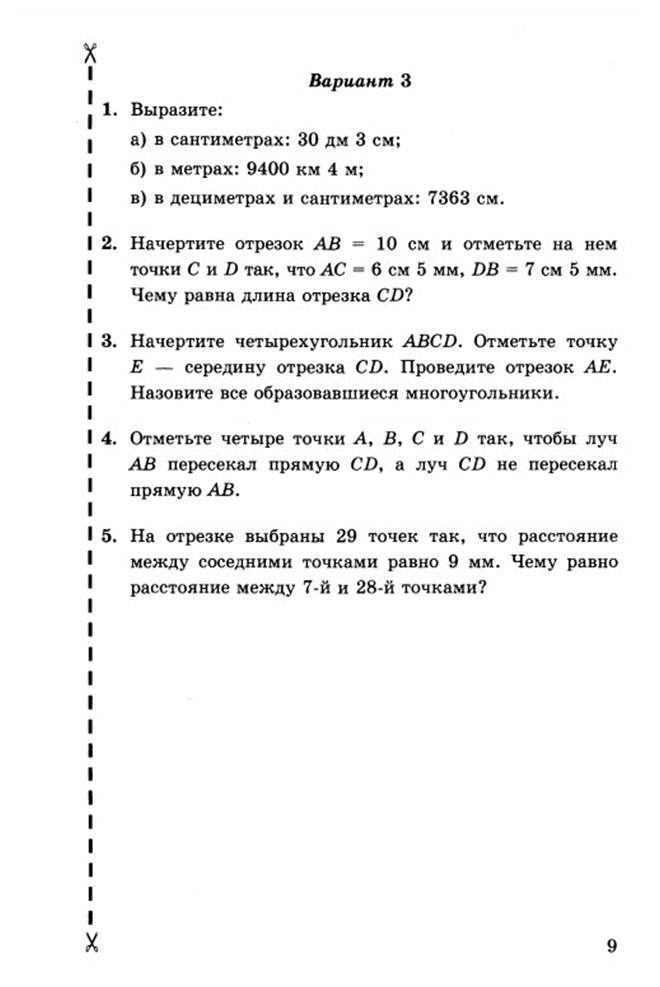 Вариант 3

1. Выразите:

а) в сантиметрах: 30 дм 3 см;

б) в метрах: 9400 км 4 м;

в) в дециметрах и сантиметрах: 7363 см.

2. Начертите отрезок $AB = 10$ см и отметьте на нем точки $C$ и $D$ так, что $AC = 6$ см 5 мм, $DB = 7$ см 5 мм. Чему равна длина отрезка $CD$?

3. Начертите четырехугольник $ABCD$. Отметьте точку $E$ — середину отрезка $CD$. Проведите отрезок $AE$. Назовите все образовавшиеся многоугольники.

4. Отметьте четыре точки $A$, $B$, $C$ и $D$ так, чтобы луч $AB$ пересекал прямую $CD$, а луч $CD$ не пересекал прямую $AB$.

5. На отрезке выбраны 29 точек так, что расстояние между соседними точками равно 9 мм. Чему равно расстояние между 7-й и 28-й точками?

9